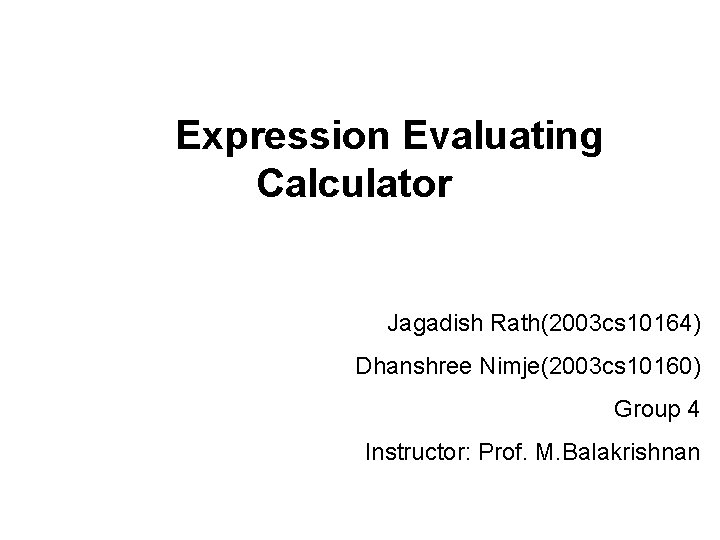 Expression Evaluating Calculator

Jagadish Rath(2003cs10164)

Dhanshree Nimje(2003cs10160)

Group 4

Instructor: Prof. M.Balakrishnan